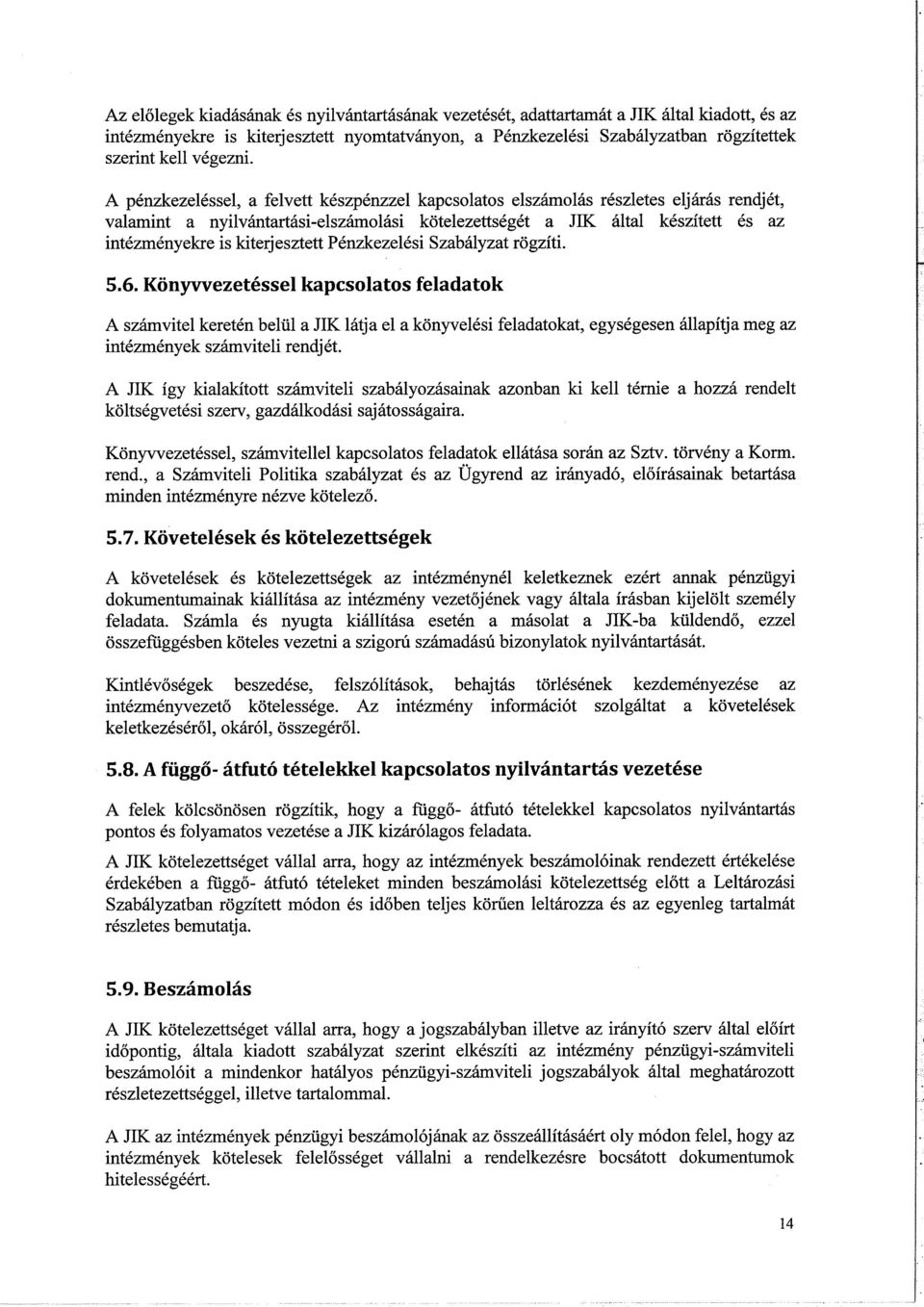 Az előlegek kiadásának és nyilvántartásának vezetését, adattartamát a JIK által kiadott, és az intézményekre is kiterjesztett nyomtatványon, a Pénzkezelési Szabályzatban rögzítettek szerint kell végezni.

A pénzkezeléssel, a felvett készpénzzel kapcsolatos elszámolás részletes eljárás rendjét, valamint a nyilvántartási-elszámolási kötelezettségét a JIK által készített és az intézményekre is kiterjesztett Pénzkezelési Szabályzat rögzíti.

5.6. Könyvvezetéssel kapcsolatos feladatok

A számvitel keretén belül a JIK látja el a könyvelési feladatokat, egységesen állapítja meg az intézmények számviteli rendjét.

A JIK így kialakított számviteli szabályozásainak azonban ki kell térnie a hozzá rendelt költségvetési szerv, gazdálkodási sajátosságaira.

Könyvvezetéssel, számvitellel kapcsolatos feladatok ellátása során az Sztv. törvény a Korm. rend., a Számviteli Politika szabályzat és az Ügyrend az irányadó, előírásainak betartása minden intézményre nézve kötelező.

5.7. Követelések és kötelezettségek

A követelések és kötelezettségek az intézménynél keletkeznek ezért annak pénzügyi dokumentumainak kiállítása az intézmény vezetőjének vagy általa írásban kijelölt személy feladata. Számla és nyugta kiállítása esetén a másolat a JIK-ba küldendő, ezzel összefüggésben köteles vezetni a szigorú számadású bizonylatok nyilvántartását.

Kintlévőségek beszedése, felszólítások, behajtás törlésének kezdeményezése az intézményvezető kötelessége. Az intézmény információt szolgáltat a követelések keletkezéséről, okáról, összegéről.

5.8. A függő- átfutó tételekkel kapcsolatos nyilvántartás vezetése

A felek kölcsönösen rögzítik, hogy a függő- átfutó tételekkel kapcsolatos nyilvántartás pontos és folyamatos vezetése a JIK kizárólagos feladata.

A JIK kötelezettséget vállal arra, hogy az intézmények beszámolóinak rendezett értékelése érdekében a függő- átfutó tételeket minden beszámolási kötelezettség előtt a Leltározási Szabályzatban rögzített módon és időben teljes körűen leltározza és az egyenleg tartalmát részletes bemutatja.

5.9. Beszámolás

A JIK kötelezettséget vállal arra, hogy a jogszabályban illetve az irányító szerv által előírt időpontig, általa kiadott szabályzat szerint elkészíti az intézmény pénzügyi-számviteli beszámolóit a mindenkor hatályos pénzügyi-számviteli jogszabályok által meghatározott részletezettséggel, illetve tartalommal.

A JIK az intézmények pénzügyi beszámolójának az összeállításáért oly módon felel, hogy az intézmények kötelesek felelősséget vállalni a rendelkezésre bocsátott dokumentumok hitelességéért.

14